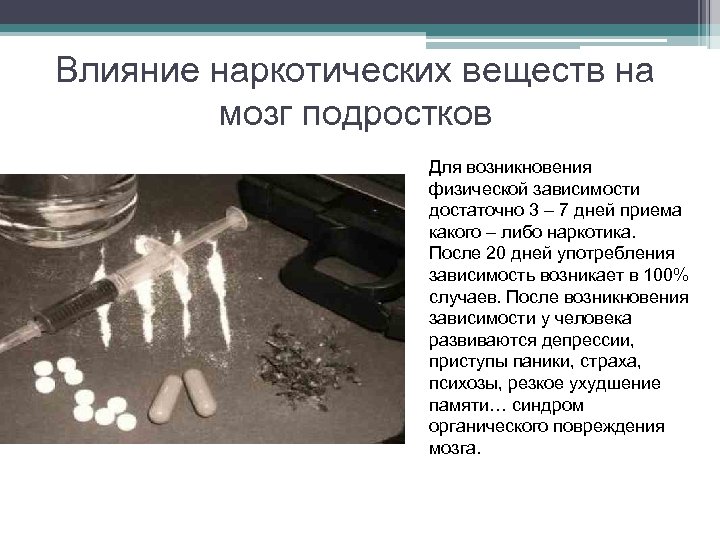 Влияние наркотических веществ на мозг подростков

Для возникновения физической зависимости достаточно 3 – 7 дней приема какого – либо наркотика. После 20 дней употребления зависимость возникает в 100% случаев. После возникновения зависимости у человека развиваются депрессии, приступы паники, страха, психозы, резкое ухудшение памяти… синдром органического повреждения мозга.